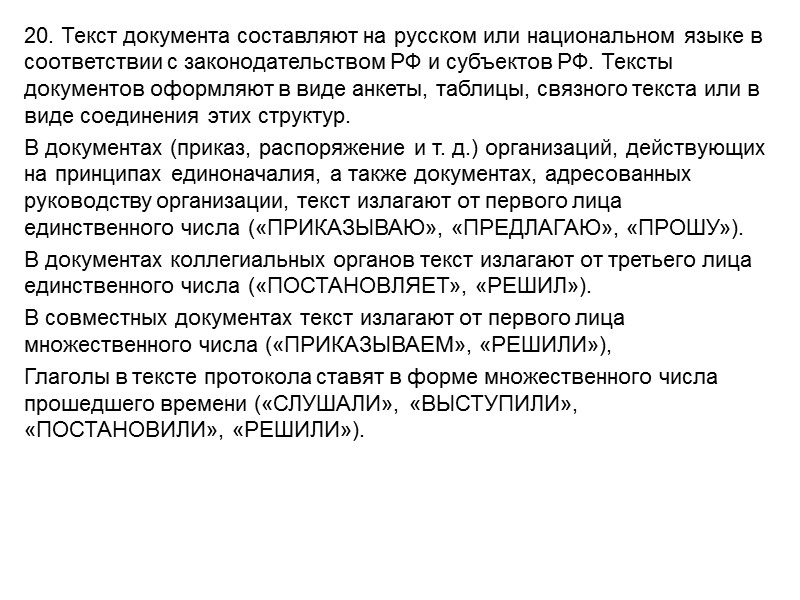 20. Текст документа составляют на русском или национальном языке в соответствии с законодательством РФ и субъектов РФ. Тексты документов оформляют в виде анкеты, таблицы, связного текста или в виде соединения этих структур.

В документах (приказ, распоряжение и т. д.) организаций, действующих на принципах единоначалия, а также документах, адресованных руководству организации, текст излагают от первого лица единственного числа («ПРИКАЗЫВАЮ», «ПРЕДЛАГАЮ», «ПРОШУ»).

В документах коллегиальных органов текст излагают от третьего лица единственного числа («ПОСТАНОВЛЯЕТ», «РЕШИЛ»).

В совместных документах текст излагают от первого лица множественного числа («ПРИКАЗЫВАЕМ», «РЕШИЛИ»),

Глаголы в тексте протокола ставят в форме множественного числа прошедшего времени («СЛУШАЛИ», «ВЫСТУПИЛИ», «ПОСТАНОВИЛИ», «РЕШИЛИ»).